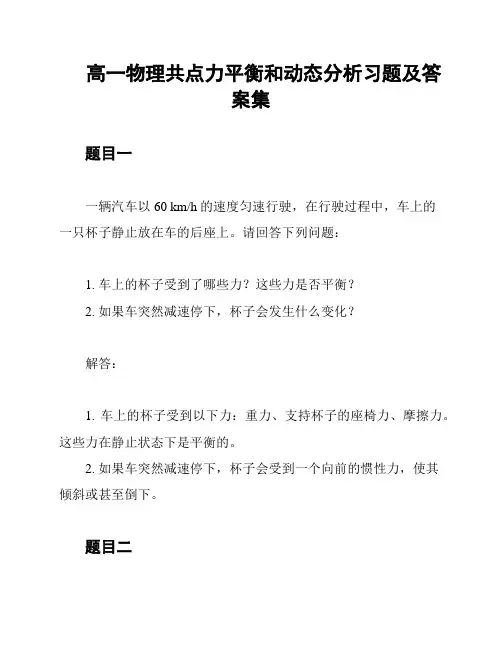 高一物理共点力平衡和动态分析习题及答案集

题目一

一辆汽车以 60 km/h 的速度匀速行驶，在行驶过程中，车上的一只杯子静止放在车的后座上。请回答下列问题：

1. 车上的杯子受到了哪些力？这些力是否平衡？
2. 如果车突然减速停下，杯子会发生什么变化？

解答：

1. 车上的杯子受到以下力：重力、支持杯子的座椅力、摩擦力。这些力在静止状态下是平衡的。
2. 如果车突然减速停下，杯子会受到一个向前的惯性力，使其倾斜或甚至倒下。

题目二